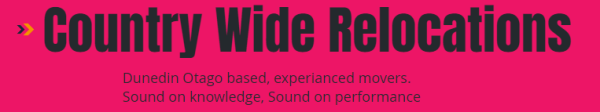 Country Wide Relocations

Dunedin Otago based, experianced movers.
Sound on knowledge, Sound on performance